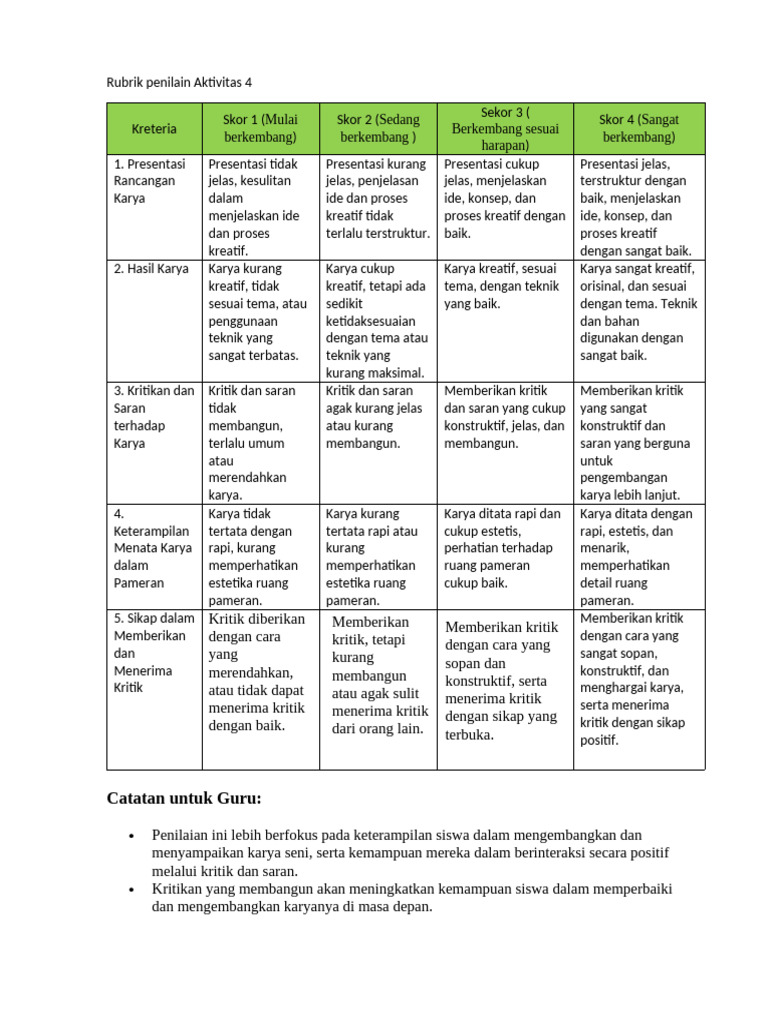 Rubrik penilain Aktivitas 4

| Kreteria | Skor 1 (Mulai berkembang) | Skor 2 (Sedang berkembang ) | Sekor 3 ( Berkembang sesuai harapan) | Skor 4 (Sangat berkembang) |
|---|---|---|---|---|
| 1. Presentasi Rancangan Karya | Presentasi tidak jelas, kesulitan dalam menjelaskan ide dan proses kreatif. | Presentasi kurang jelas, penjelasan ide dan proses kreatif tidak terlalu terstruktur. | Presentasi cukup jelas, menjelaskan ide, konsep, dan proses kreatif dengan baik. | Presentasi jelas, terstruktur dengan baik, menjelaskan ide, konsep, dan proses kreatif dengan sangat baik. |
| 2. Hasil Karya | Karya kurang kreatif, tidak sesuai tema, atau penggunaan teknik yang sangat terbatas. | Karya cukup kreatif, tetapi ada sedikit ketidaksesuaian dengan tema atau teknik yang kurang maksimal. | Karya kreatif, sesuai tema, dengan teknik yang baik. | Karya sangat kreatif, orisinal, dan sesuai dengan tema. Teknik dan bahan digunakan dengan sangat baik. |
| 3. Kritikan dan Saran terhadap Karya | Kritik dan saran tidak membangun, terlalu umum atau merendahkan karya. | Kritik dan saran agak kurang jelas atau kurang membangun. | Memberikan kritik dan saran yang cukup konstruktif, jelas, dan membangun. | Memberikan kritik yang sangat konstruktif dan saran yang berguna untuk pengembangan karya lebih lanjut. |
| 4. Keterampilan Menata Karya dalam Pameran | Karya tidak tertata dengan rapi, kurang memperhatikan estetika ruang pameran. | Karya kurang tertata rapi atau kurang memperhatikan estetika ruang pameran. | Karya ditata rapi dan cukup estetis, perhatian terhadap ruang pameran cukup baik. | Karya ditata dengan rapi, estetis, dan menarik, memperhatikan detail ruang pameran. |
| 5. Sikap dalam Memberikan dan Menerima Kritik | Kritik diberikan dengan cara yang merendahkan, atau tidak dapat menerima kritik dengan baik. | Memberikan kritik, tetapi kurang membangun atau agak sulit menerima kritik dari orang lain. | Memberikan kritik dengan cara yang sopan dan konstruktif, serta menerima kritik dengan sikap yang terbuka. | Memberikan kritik dengan cara yang sangat sopan, konstruktif, dan menghargai karya, serta menerima kritik dengan sikap positif. |

Catatan untuk Guru:

• Penilaian ini lebih berfokus pada keterampilan siswa dalam mengembangkan dan menyampaikan karya seni, serta kemampuan mereka dalam berinteraksi secara positif melalui kritik dan saran.
• Kritikan yang membangun akan meningkatkan kemampuan siswa dalam memperbaiki dan mengembangkan karyanya di masa depan.